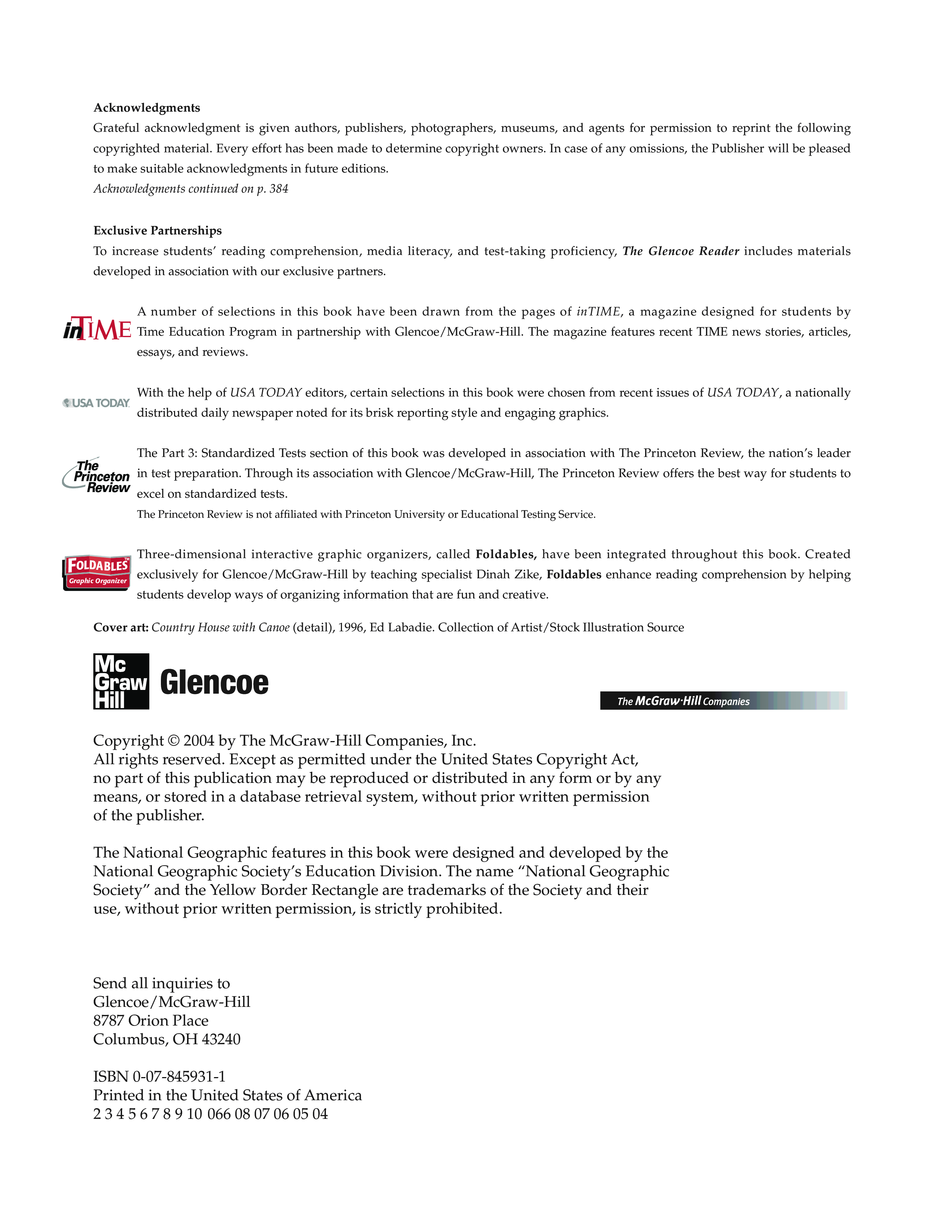 Acknowledgments
Grateful acknowledgment is given authors, publishers, photographers, museums, and agents for permission to reprint the following copyrighted material. Every effort has been made to determine copyright owners. In case of any omissions, the Publisher will be pleased to make suitable acknowledgments in future editions.
Acknowledgments continued on p. 384

Exclusive Partnerships
To increase students' reading comprehension, media literacy, and test-taking proficiency, The Glencoe Reader includes materials developed in association with our exclusive partners.

inTIME

A number of selections in this book have been drawn from the pages of inTIME, a magazine designed for students by Time Education Program in partnership with Glencoe/McGraw-Hill. The magazine features recent TIME news stories, articles, essays, and reviews.

USA TODAY

With the help of USA TODAY editors, certain selections in this book were chosen from recent issues of USA TODAY, a nationally distributed daily newspaper noted for its brisk reporting style and engaging graphics.

The Princeton Review

The Part 3: Standardized Tests section of this book was developed in association with The Princeton Review, the nation's leader in test preparation. Through its association with Glencoe/McGraw-Hill, The Princeton Review offers the best way for students to excel on standardized tests.
The Princeton Review is not affiliated with Princeton University or Educational Testing Service.

FOLDABLES™ Graphic Organizer

Three-dimensional interactive graphic organizers, called Foldables, have been integrated throughout this book. Created exclusively for Glencoe/McGraw-Hill by teaching specialist Dinah Zike, Foldables enhance reading comprehension by helping students develop ways of organizing information that are fun and creative.

Cover art: Country House with Canoe (detail), 1996, Ed Labadie. Collection of Artist/Stock Illustration Source

Mc Graw Hill Glencoe

The McGraw·Hill Companies

Copyright © 2004 by The McGraw-Hill Companies, Inc.
All rights reserved. Except as permitted under the United States Copyright Act, no part of this publication may be reproduced or distributed in any form or by any means, or stored in a database retrieval system, without prior written permission of the publisher.

The National Geographic features in this book were designed and developed by the National Geographic Society's Education Division. The name "National Geographic Society" and the Yellow Border Rectangle are trademarks of the Society and their use, without prior written permission, is strictly prohibited.

Send all inquiries to
Glencoe/McGraw-Hill
8787 Orion Place
Columbus, OH 43240

ISBN 0-07-845931-1
Printed in the United States of America
2 3 4 5 6 7 8 9 10 066 08 07 06 05 04